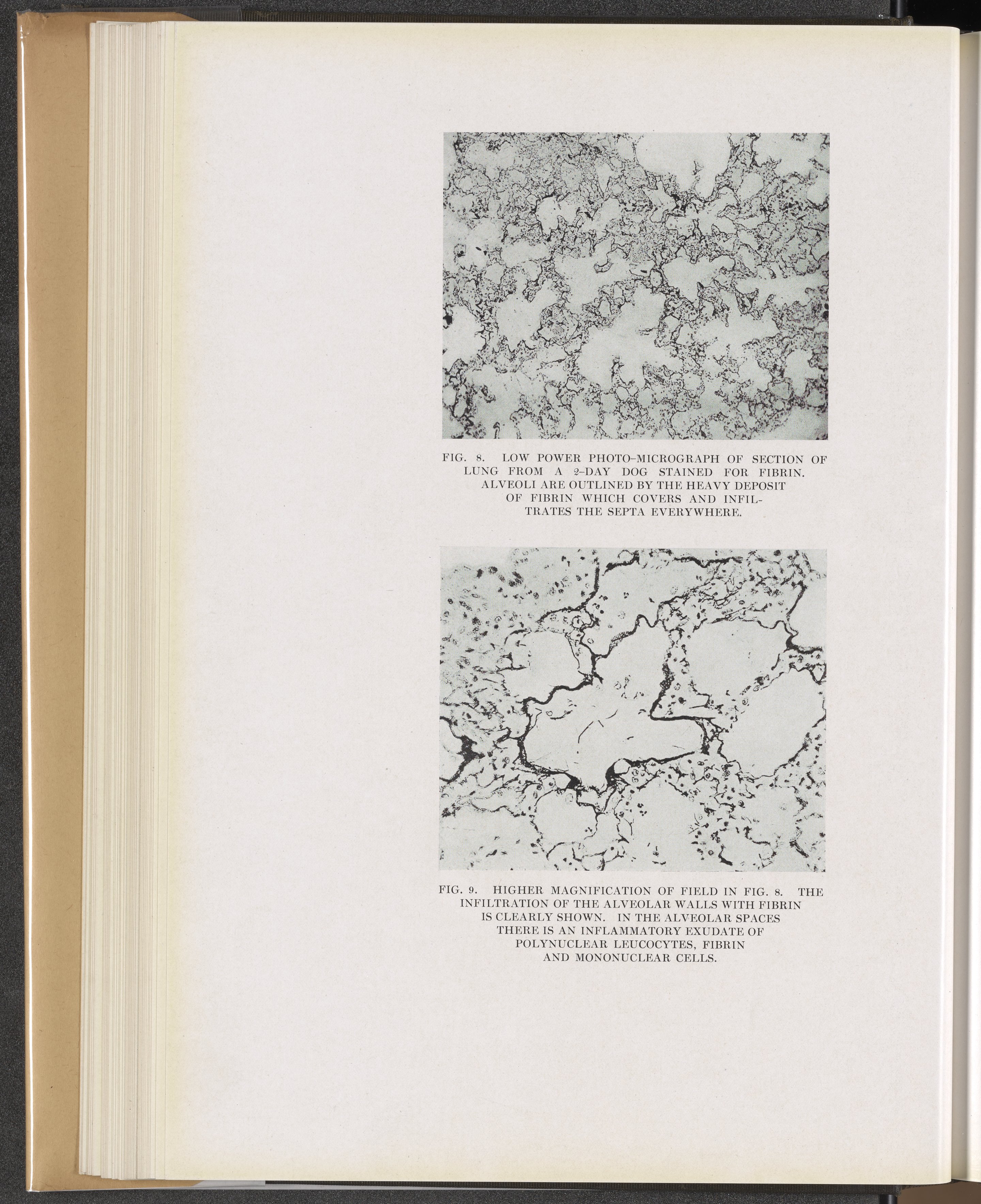 FIG. 8. LOW POWER PHOTO-MICROGRAPH OF SECTION OF LUNG FROM A 2-DAY DOG STAINED FOR FIBRIN. ALVEOLI ARE OUTLINED BY THE HEAVY DEPOSIT OF FIBRIN WHICH COVERS AND INFILTRATES THE SEPTA EVERYWHERE.

FIG. 9. HIGHER MAGNIFICATION OF FIELD IN FIG. 8. THE INFILTRATION OF THE ALVEOLAR WALLS WITH FIBRIN IS CLEARLY SHOWN. IN THE ALVEOLAR SPACES THERE IS AN INFLAMMATORY EXUDATE OF POLYNUCLEAR LEUCOCYTES, FIBRIN AND MONONUCLEAR CELLS.